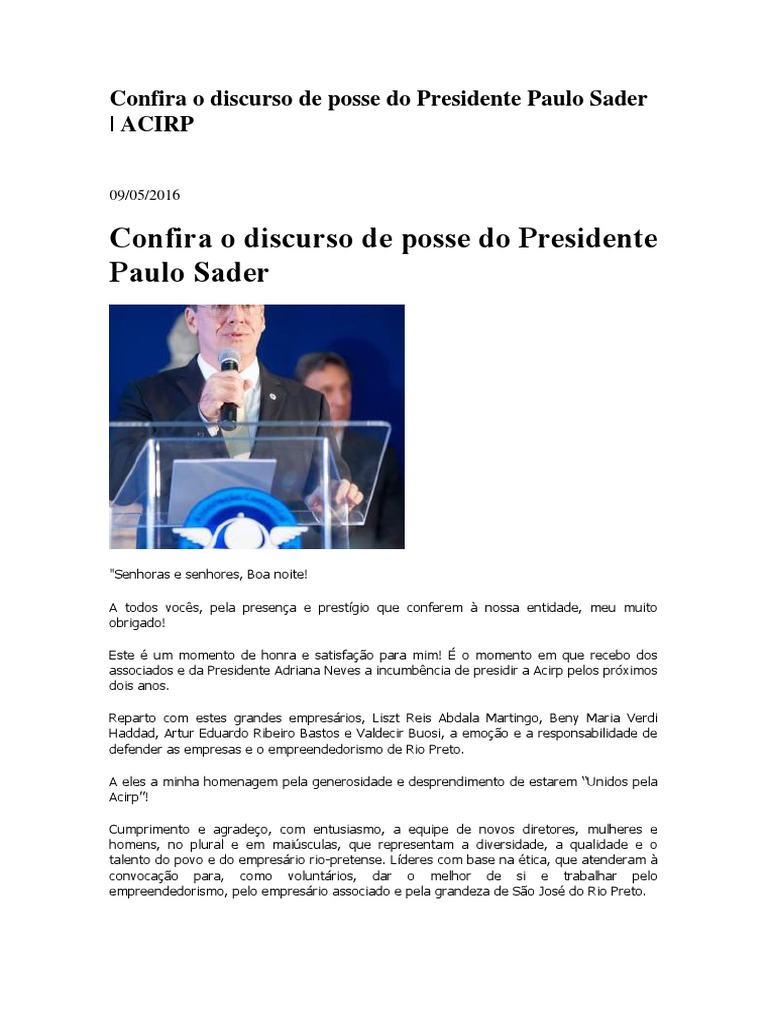 Confira o discurso de posse do Presidente Paulo Sader | ACIRP

09/05/2016

Confira o discurso de posse do Presidente Paulo Sader

"Senhoras e senhores, Boa noite!

A todos vocês, pela presença e prestígio que conferem à nossa entidade, meu muito obrigado!

Este é um momento de honra e satisfação para mim! É o momento em que recebo dos associados e da Presidente Adriana Neves a incumbência de presidir a Acirp pelos próximos dois anos.

Reparto com estes grandes empresários, Liszt Reis Abdala Martingo, Beny Maria Verdi Haddad, Artur Eduardo Ribeiro Bastos e Valdecir Buosi, a emoção e a responsabilidade de defender as empresas e o empreendedorismo de Rio Preto.

A eles a minha homenagem pela generosidade e desprendimento de estarem "Unidos pela Acirp"!

Cumprimento e agradeço, com entusiasmo, a equipe de novos diretores, mulheres e homens, no plural e em maiúsculas, que representam a diversidade, a qualidade e o talento do povo e do empresário rio-pretense. Líderes com base na ética, que atenderam à convocação para, como voluntários, dar o melhor de si e trabalhar pelo empreendedorismo, pelo empresário associado e pela grandeza de São José do Rio Preto.